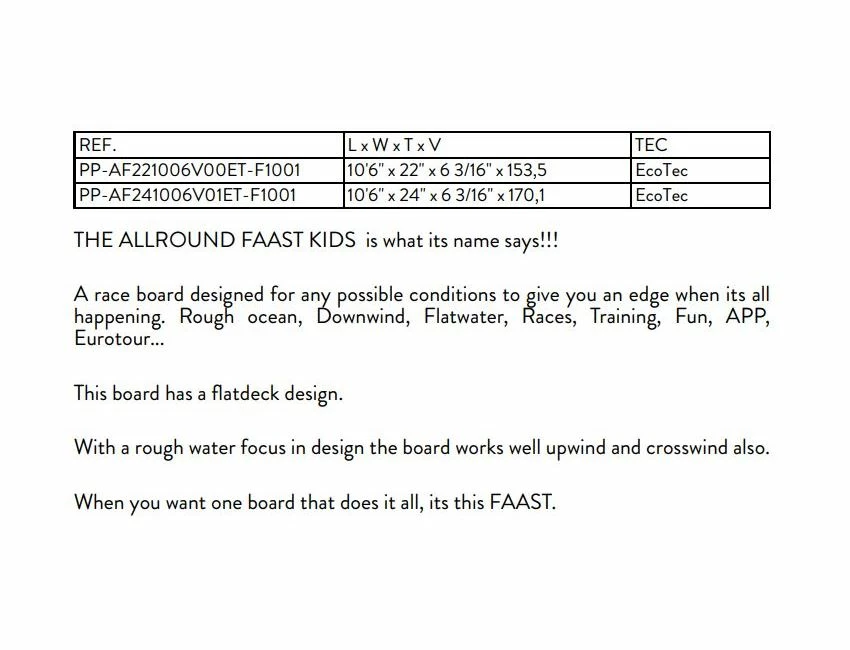 | REF. | L x W x T x V | TEC |
|---|---|---|
| PP-AF221006V00ET-F1001 | 10'6" x 22" x 6 3/16" x 153,5 | EcoTec |
| PP-AF241006V01ET-F1001 | 10'6" x 24" x 6 3/16" x 170,1 | EcoTec |

THE ALLROUND FAAST KIDS is what its name says!!!

A race board designed for any possible conditions to give you an edge when its all happening. Rough ocean, Downwind, Flatwater, Races, Training, Fun, APP, Eurotour...

This board has a flatdeck design.

With a rough water focus in design the board works well upwind and crosswind also.

When you want one board that does it all, its this FAAST.